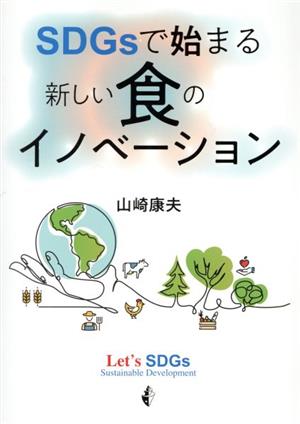 SDGsで始まる
新しい食の
イノベーション

山崎康夫

Let's SDGs
Sustainable Development